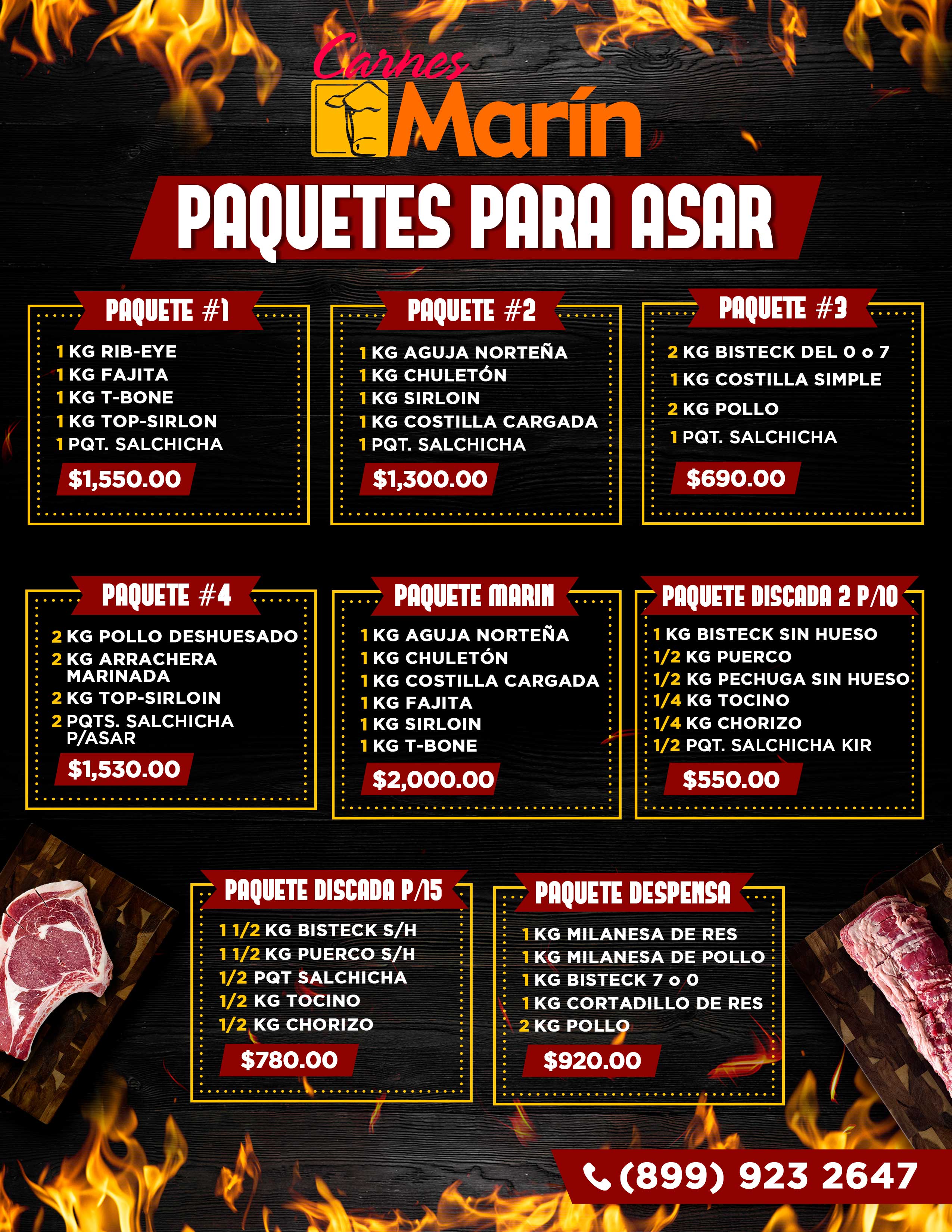 Carnes Marín

PAQUETES PARA ASAR

PAQUETE #1
1 KG RIB-EYE
1 KG FAJITA
1 KG T-BONE
1 KG TOP-SIRLON
1 PQT. SALCHICHA
$1,550.00

PAQUETE #2
1 KG AGUJA NORTEÑA
1 KG CHULETÓN
1 KG SIRLOIN
1 KG COSTILLA CARGADA
1 PQT. SALCHICHA
$1,300.00

PAQUETE #3
2 KG BISTECK DEL 0 o 7
1 KG COSTILLA SIMPLE
2 KG POLLO
1 PQT. SALCHICHA
$690.00

PAQUETE #4
2 KG POLLO DESHUESADO
2 KG ARRACHERA MARINADA
2 KG TOP-SIRLOIN
2 PQTS. SALCHICHA P/ASAR
$1,530.00

PAQUETE MARIN
1 KG AGUJA NORTEÑA
1 KG CHULETÓN
1 KG COSTILLA CARGADA
1 KG FAJITA
1 KG SIRLOIN
1 KG T-BONE
$2,000.00

PAQUETE DISCADA 2 P/10
1 KG BISTECK SIN HUESO
1/2 KG PUERCO
1/2 KG PECHUGA SIN HUESO
1/4 KG TOCINO
1/4 KG CHORIZO
1/2 PQT. SALCHICHA KIR
$550.00

PAQUETE DISCADA P/15
1 1/2 KG BISTECK S/H
1 1/2 KG PUERCO S/H
1/2 PQT SALCHICHA
1/2 KG TOCINO
1/2 KG CHORIZO
$780.00

PAQUETE DESPENSA
1 KG MILANESA DE RES
1 KG MILANESA DE POLLO
1 KG BISTECK 7 o 0
1 KG CORTADILLO DE RES
2 KG POLLO
$920.00

(899) 923 2647